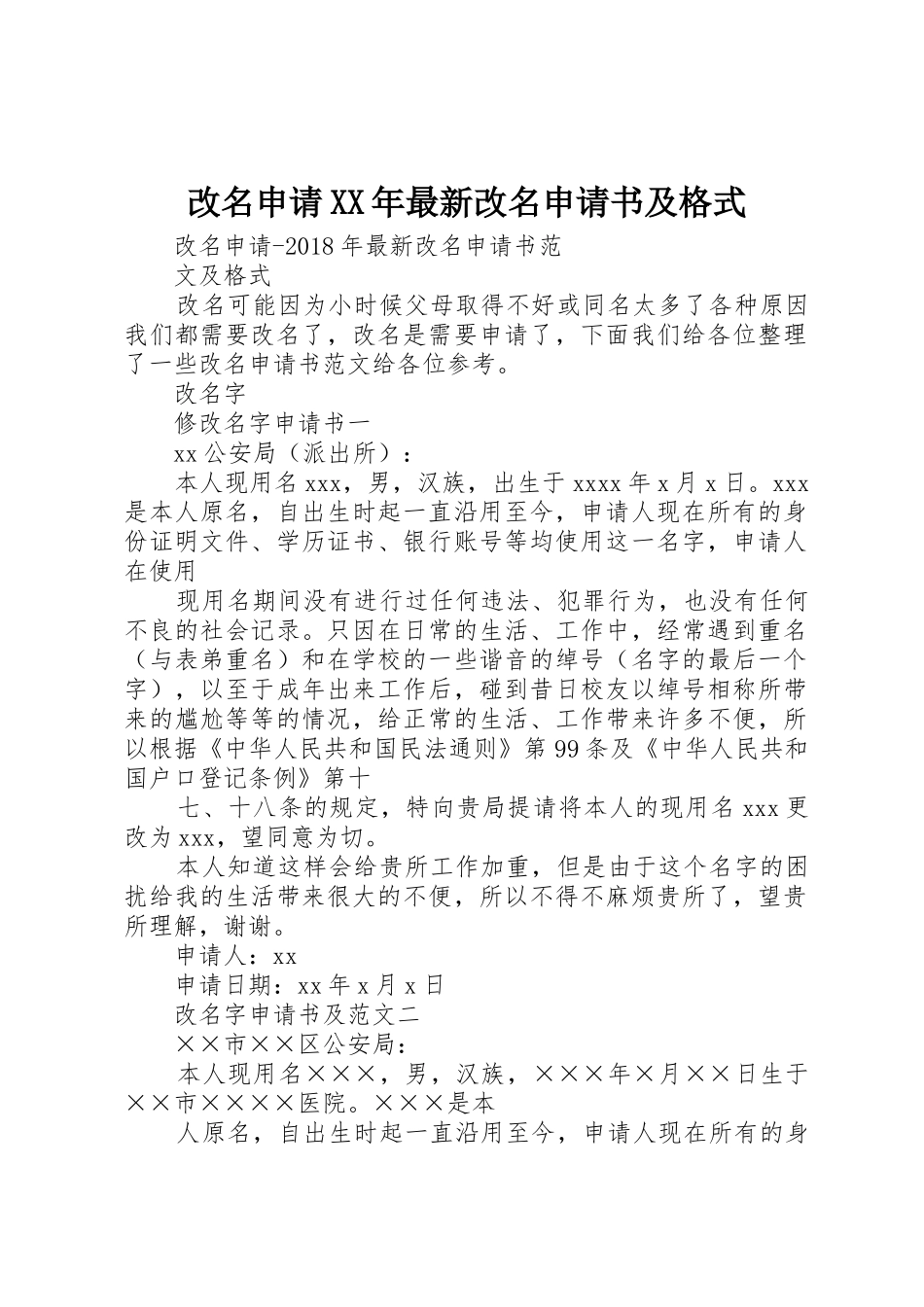 改名申请XX年最新改名申请书及格式

改名申请-2018年最新改名申请书范

文及格式

改名可能因为小时候父母取得不好或同名太多了各种原因我们都需要改名了，改名是需要申请了，下面我们给各位整理了一些改名申请书范文给各位参考。

改名字

修改名字申请书一

xx公安局（派出所）：

本人现用名xxx，男，汉族，出生于xxxx年x月x日。xxx是本人原名，自出生时起一直沿用至今，申请人现在所有的身份证明文件、学历证书、银行账号等均使用这一名字，申请人在使用

现用名期间没有进行过任何违法、犯罪行为，也没有任何不良的社会记录。只因在日常的生活、工作中，经常遇到重名（与表弟重名）和在学校的一些谐音的绰号（名字的最后一个字），以至于成年出来工作后，碰到昔日校友以绰号相称所带来的尴尬等等的情况，给正常的生活、工作带来许多不便，所以根据《中华人民共和国民法通则》第99条及《中华人民共和国户口登记条例》第十

七、十八条的规定，特向贵局提请将本人的现用名xxx更改为xxx，望同意为切。

本人知道这样会给贵所工作加重，但是由于这个名字的困扰给我的生活带来很大的不便，所以不得不麻烦贵所了，望贵所理解，谢谢。

申请人：xx

申请日期：xx年x月x日

改名字申请书及范文二

××市××区公安局：

本人现用名×××，男，汉族，×××年×月××日生于××市××××医院。×××是本

人原名，自出生时起一直沿用至今，申请人现在所有的身